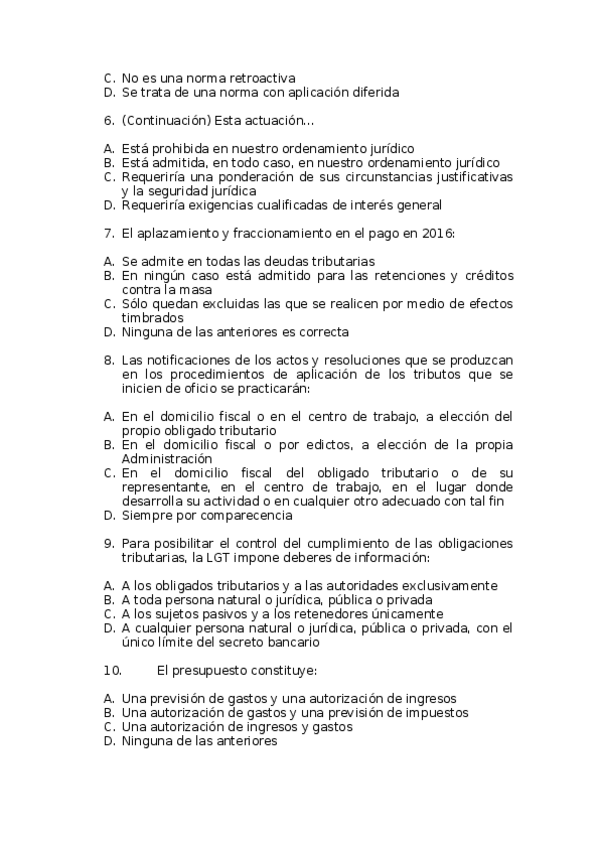 C. No es una norma retroactiva
D. Se trata de una norma con aplicación diferida

6. (Continuación) Esta actuación...

A. Está prohibida en nuestro ordenamiento jurídico
B. Está admitida, en todo caso, en nuestro ordenamiento jurídico
C. Requeriría una ponderación de sus circunstancias justificativas y la seguridad jurídica
D. Requeriría exigencias cualificadas de interés general

7. El aplazamiento y fraccionamiento en el pago en 2016:

A. Se admite en todas las deudas tributarias
B. En ningún caso está admitido para las retenciones y créditos contra la masa
C. Sólo quedan excluidas las que se realicen por medio de efectos timbrados
D. Ninguna de las anteriores es correcta

8. Las notificaciones de los actos y resoluciones que se produzcan en los procedimientos de aplicación de los tributos que se inicien de oficio se practicarán:

A. En el domicilio fiscal o en el centro de trabajo, a elección del propio obligado tributario
B. En el domicilio fiscal o por edictos, a elección de la propia Administración
C. En el domicilio fiscal del obligado tributario o de su representante, en el centro de trabajo, en el lugar donde desarrolla su actividad o en cualquier otro adecuado con tal fin
D. Siempre por comparecencia

9. Para posibilitar el control del cumplimiento de las obligaciones tributarias, la LGT impone deberes de información:

A. A los obligados tributarios y a las autoridades exclusivamente
B. A toda persona natural o jurídica, pública o privada
C. A los sujetos pasivos y a los retenedores únicamente
D. A cualquier persona natural o jurídica, pública o privada, con el único límite del secreto bancario

10. El presupuesto constituye:

A. Una previsión de gastos y una autorización de ingresos
B. Una autorización de gastos y una previsión de impuestos
C. Una autorización de ingresos y gastos
D. Ninguna de las anteriores